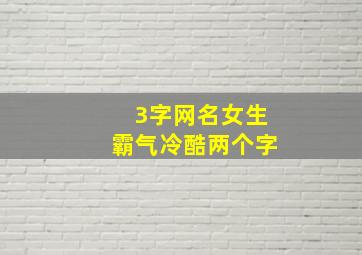 3字网名女生
霸气冷酷两个字